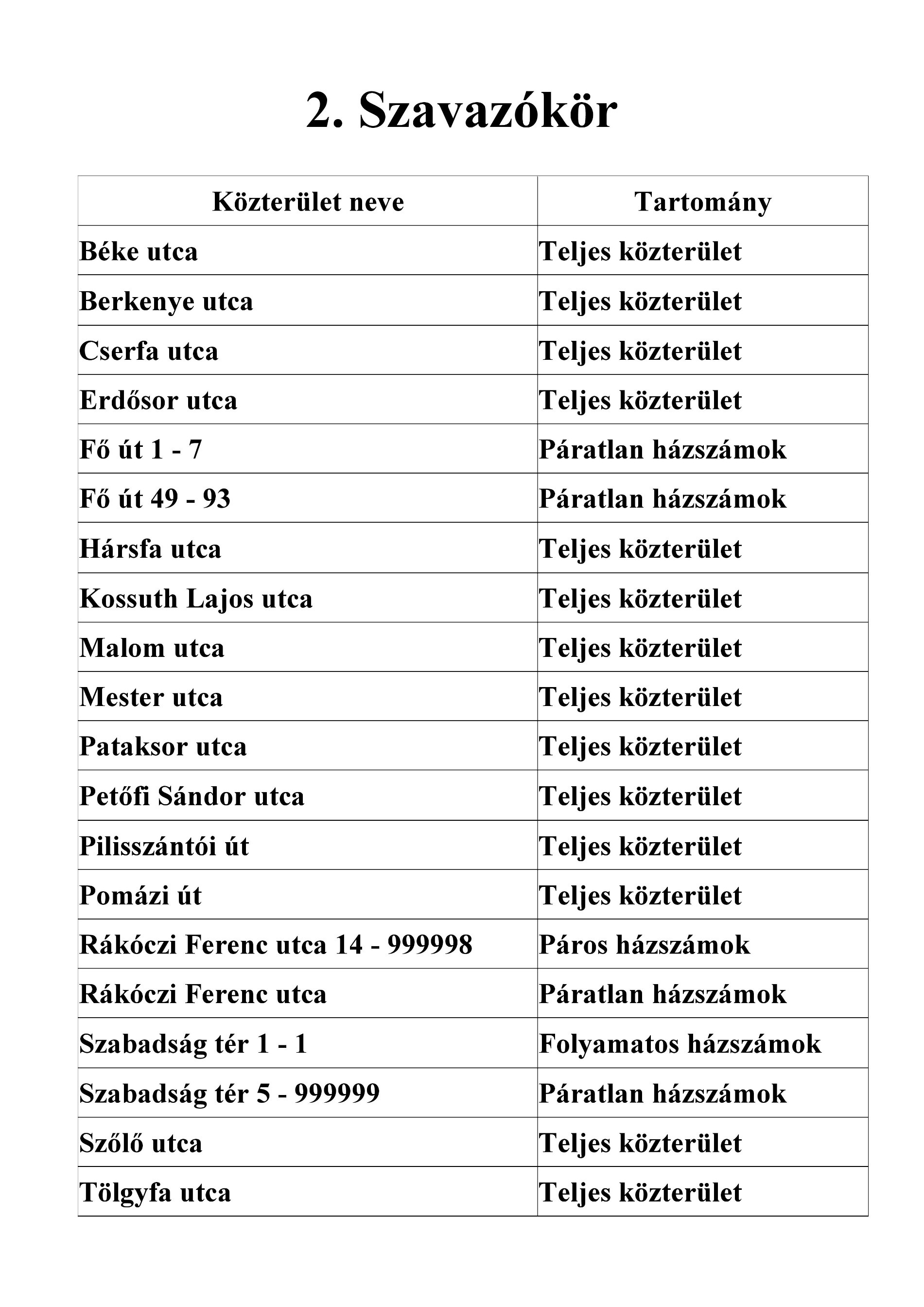 2. Szavazókör

| Közterület neve | Tartomány |
|---|---|
| Béke utca | Teljes közterület |
| Berkenye utca | Teljes közterület |
| Cserfa utca | Teljes közterület |
| Erdősor utca | Teljes közterület |
| Fő út 1 - 7 | Páratlan házszámok |
| Fő út 49 - 93 | Páratlan házszámok |
| Hársfa utca | Teljes közterület |
| Kossuth Lajos utca | Teljes közterület |
| Malom utca | Teljes közterület |
| Mester utca | Teljes közterület |
| Pataksor utca | Teljes közterület |
| Petőfi Sándor utca | Teljes közterület |
| Pilisszántói út | Teljes közterület |
| Pomázi út | Teljes közterület |
| Rákóczi Ferenc utca 14 - 999998 | Páros házszámok |
| Rákóczi Ferenc utca | Páratlan házszámok |
| Szabadság tér 1 - 1 | Folyamatos házszámok |
| Szabadság tér 5 - 999999 | Páratlan házszámok |
| Szőlő utca | Teljes közterület |
| Tölgyfa utca | Teljes közterület |